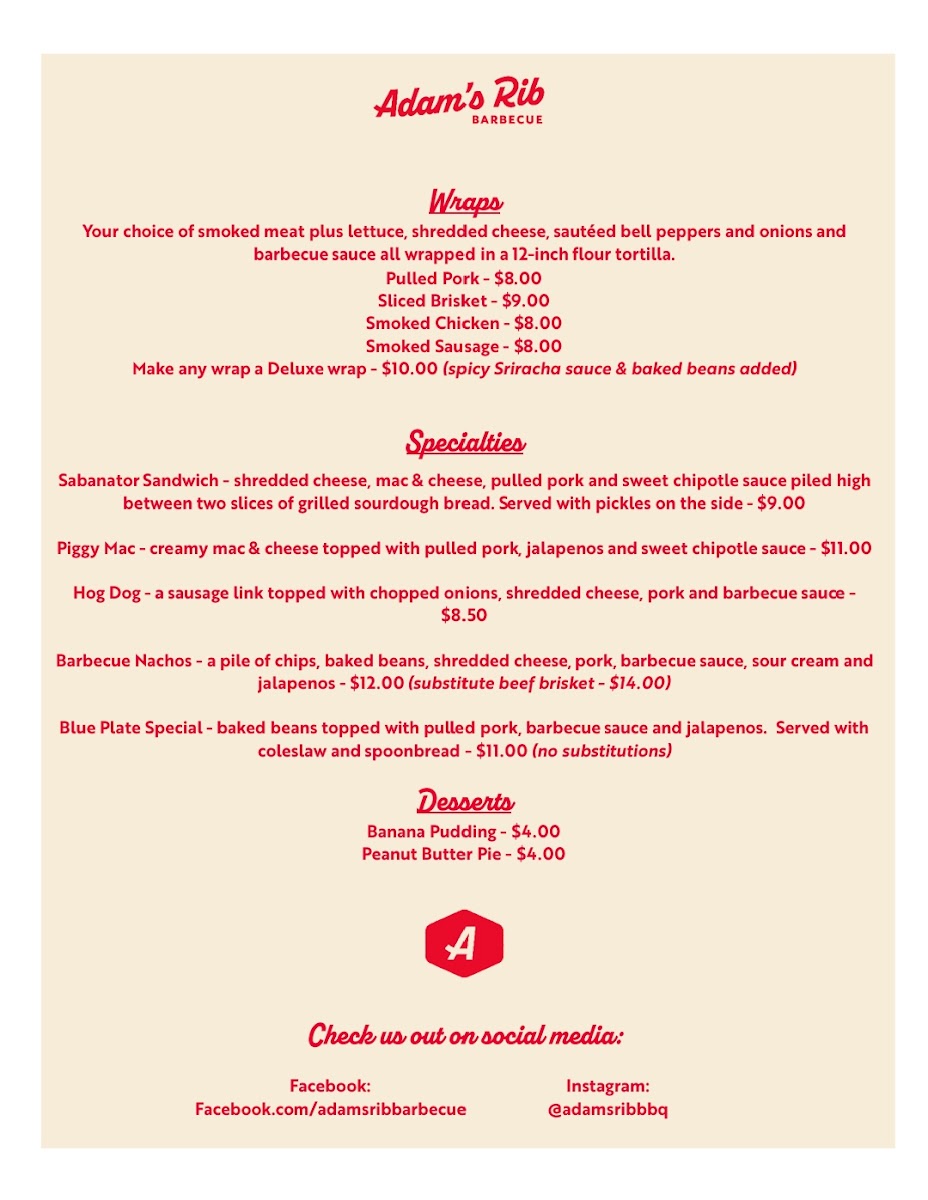 Adam's Rib
BARBECUE

Wraps

Your choice of smoked meat plus lettuce, shredded cheese, sautéed bell peppers and onions and barbecue sauce all wrapped in a 12-inch flour tortilla.
Pulled Pork - $8.00
Sliced Brisket - $9.00
Smoked Chicken - $8.00
Smoked Sausage - $8.00
Make any wrap a Deluxe wrap - $10.00 (spicy Sriracha sauce & baked beans added)

Specialties

Sabanator Sandwich - shredded cheese, mac & cheese, pulled pork and sweet chipotle sauce piled high between two slices of grilled sourdough bread. Served with pickles on the side - $9.00

Piggy Mac - creamy mac & cheese topped with pulled pork, jalapenos and sweet chipotle sauce - $11.00

Hog Dog - a sausage link topped with chopped onions, shredded cheese, pork and barbecue sauce - $8.50

Barbecue Nachos - a pile of chips, baked beans, shredded cheese, pork, barbecue sauce, sour cream and jalapenos - $12.00 (substitute beef brisket - $14.00)

Blue Plate Special - baked beans topped with pulled pork, barbecue sauce and jalapenos. Served with coleslaw and spoonbread - $11.00 (no substitutions)

Desserts

Banana Pudding - $4.00
Peanut Butter Pie - $4.00

A

Check us out on social media:

Facebook:
Facebook.com/adamsribbarbecue

Instagram:
@adamsribbbq